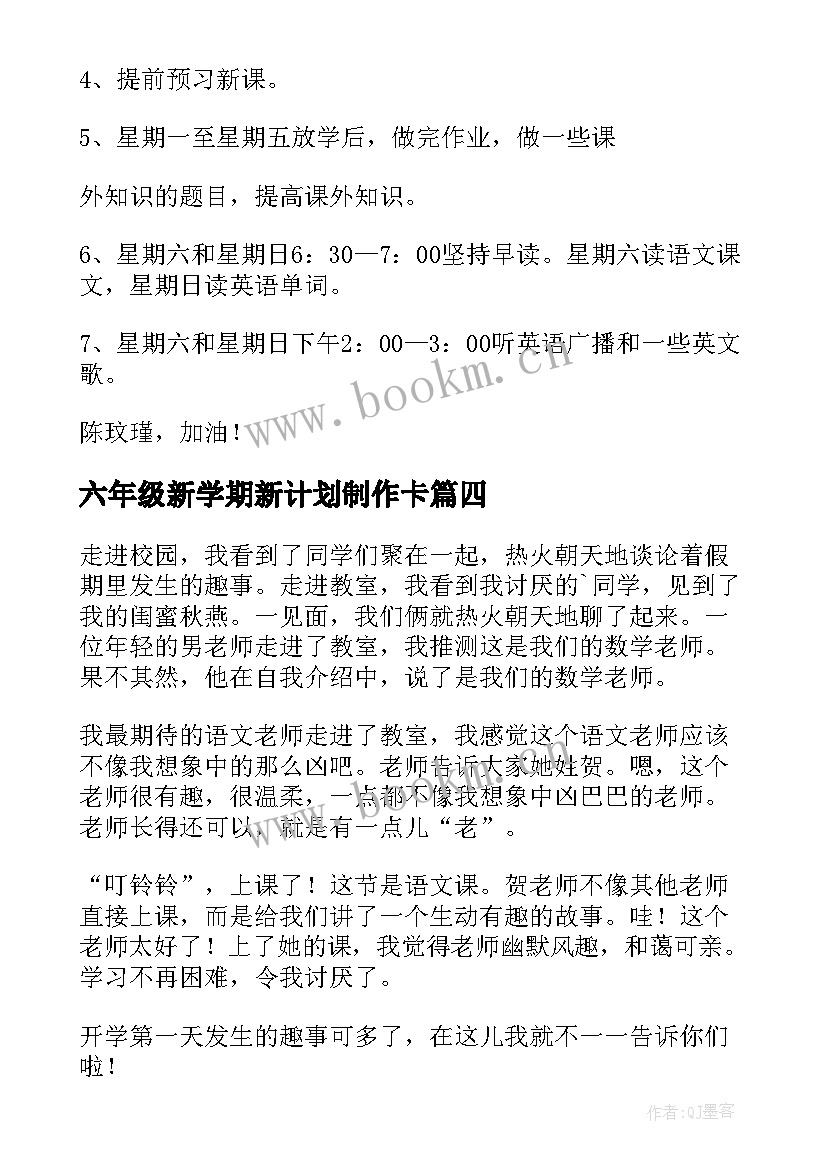 4、提前预习新课。

5、星期一至星期五放学后，做完作业，做一些课

外知识的题目，提高课外知识。

6、星期六和星期日6：30—7：00坚持早读。星期六读语文课文，星期日读英语单词。

7、星期六和星期日下午2：00—3：00听英语广播和一些英文歌。

陈玟瑾，加油！

www.bookm.cn

六年级新学期新计划制作卡篇四

走进校园，我看到了同学们聚在一起，热火朝天地谈论着假期里发生的趣事。走进教室，我看到我讨厌的`同学，见到了我的闺蜜秋燕。一见面，我们俩就热火朝天地聊了起来。一位年轻的男老师走进了教室，我推测这是我们的数学老师。果不其然，他在自我介绍中，说了是我们的数学老师。

我最期待的语文老师走进了教室，我感觉这个语文老师应该不像我想象中的那么凶吧。老师告诉大家她姓贺。嗯，这个老师很有趣，很温柔，一点都不像我想象中凶巴巴的老师。老师长得还可以，就是有一点儿“老”。

“叮铃铃”，上课了！这节是语文课。贺老师不像其他老师直接上课，而是给我们讲了一个生动有趣的故事。哇！这个老师太好了！上了她的课，我觉得老师幽默风趣，和蔼可亲。学习不再困难，令我讨厌了。

开学第一天发生的趣事可多了，在这儿我就不一一告诉你们啦！

作者:QJ墨客